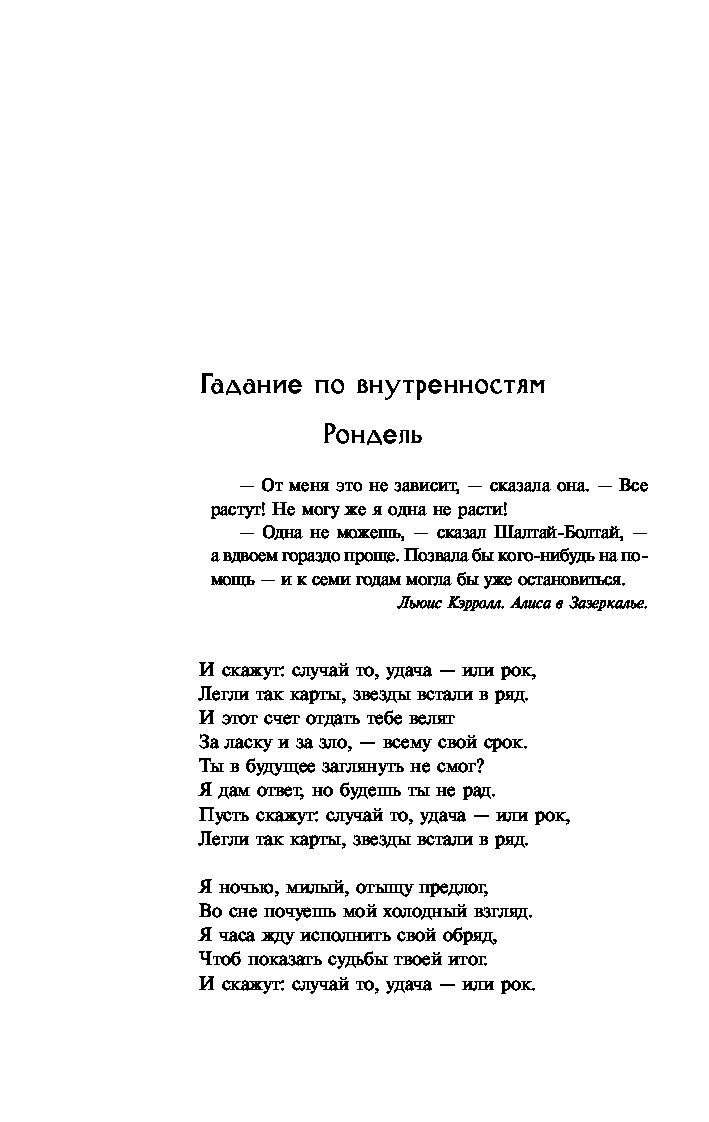 Гадание по внутренностям

Рондель

— От меня это не зависит, — сказала она. — Все растут! Не могу же я одна не расти!
— Одна не можешь, — сказал Шалтай-Болтай, — а вдвоем гораздо проще. Позвала бы кого-нибудь на помощь — и к семи годам могла бы уже остановиться.
Льюис Кэрролл. Алиса в Зазеркалье.

И скажут: случай то, удача — или рок,
Легли так карты, звезды встали в ряд.
И этот счет отдать тебе велят
За ласку и за зло, — всему свой срок.
Ты в будущее заглянуть не смог?
Я дам ответ, но будешь ты не рад.
Пусть скажут: случай то, удача — или рок,
Легли так карты, звезды встали в ряд.

Я ночью, милый, отыщу предлог,
Во сне почуешь мой холодный взгляд.
Я часа жду исполнить свой обряд,
Чтоб показать судьбы твоей итог.
И скажут: случай то, удача — или рок.